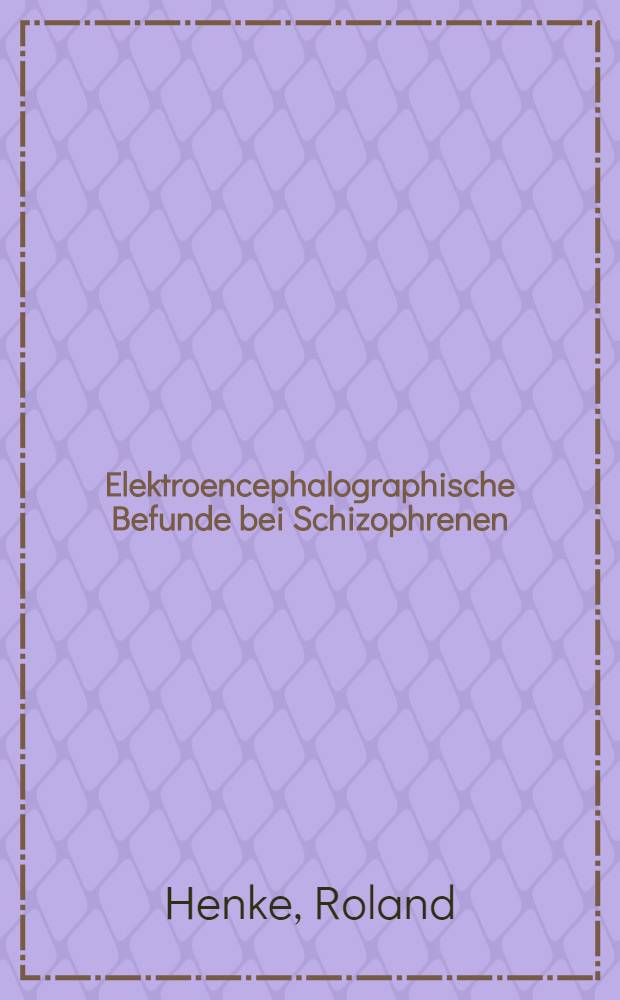 Elektroencephalographische Befunde bei Schizophrenen

Henke, Roland